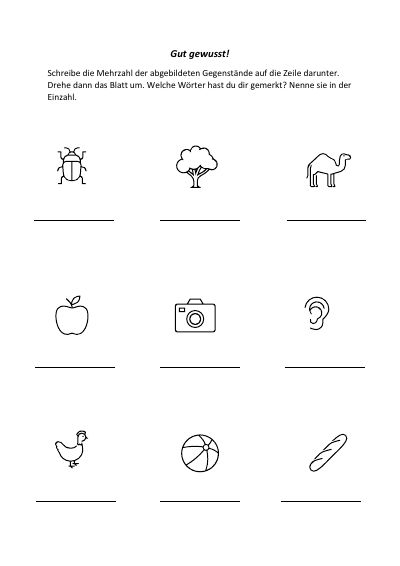 Gut gewusst!

Schreibe die Mehrzahl der abgebildeten Gegenstände auf die Zeile darunter. Drehe dann das Blatt um. Welche Wörter hast du dir gemerkt? Nenne sie in der Einzahl.